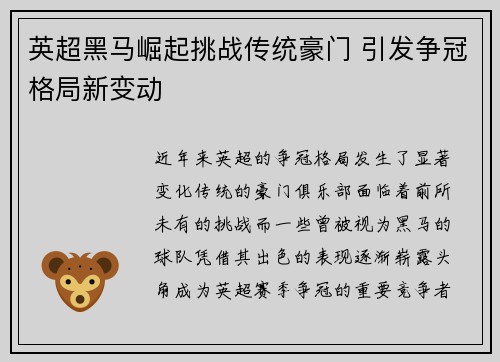 英超黑马崛起挑战传统豪门 引发争冠格局新变动

近年来英超的争冠格局发生了显著变化传统的豪门俱乐部面临着前所未有的挑战而一些曾被视为黑马的球队凭借其出色的表现逐渐崭露头角成为英超赛季争冠的重要竞争者